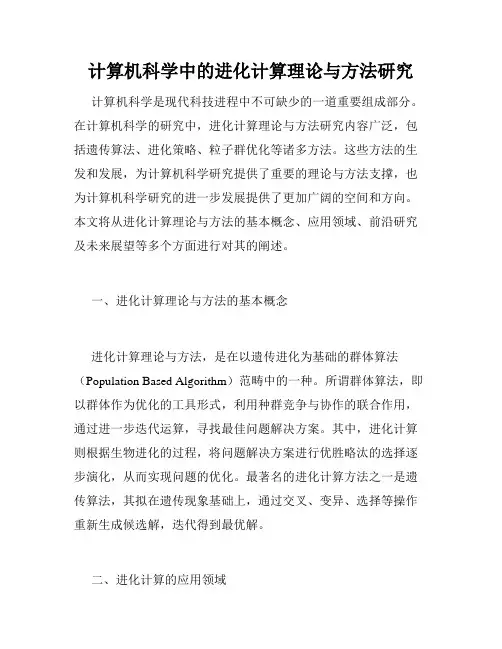 计算机科学中的进化计算理论与方法研究

计算机科学是现代科技进程中不可缺少的一道重要组成部分。在计算机科学的研究中，进化计算理论与方法研究内容广泛，包括遗传算法、进化策略、粒子群优化等诸多方法。这些方法的生发和发展，为计算机科学研究提供了重要的理论与方法支撑，也为计算机科学研究的进一步发展提供了更加广阔的空间和方向。本文将从进化计算理论与方法的基本概念、应用领域、前沿研究及未来展望等多个方面进行对其的阐述。

一、进化计算理论与方法的基本概念

进化计算理论与方法，是在以遗传进化为基础的群体算法（Population Based Algorithm）范畴中的一种。所谓群体算法，即以群体作为优化的工具形式，利用种群竞争与协作的联合作用，通过进一步迭代运算，寻找最佳问题解决方案。其中，进化计算则根据生物进化的过程，将问题解决方案进行优胜略汰的选择逐步演化，从而实现问题的优化。最著名的进化计算方法之一是遗传算法，其拟在遗传现象基础上，通过交叉、变异、选择等操作重新生成候选解，迭代得到最优解。

二、进化计算的应用领域